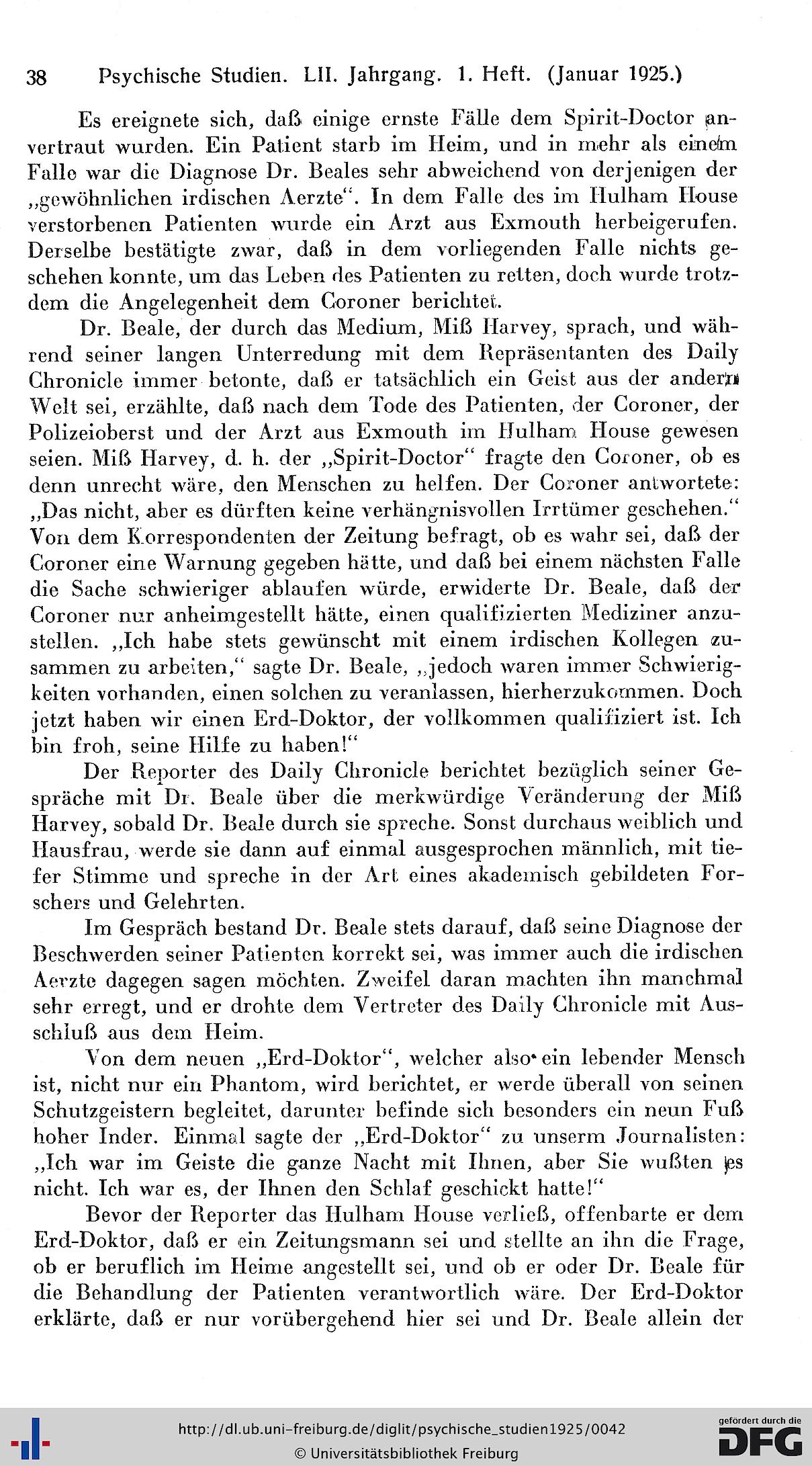 38 Psychische Studien. LII. Jahrgang. 1. Heft. (Januar 1925.)

Es ereignete sich, daß einige ernste Fälle dem Spirit-Doctor anvertraut wurden. Ein Patient starb im Heim, und in mehr als einem Falle war die Diagnose Dr. Beales sehr abweichend von derjenigen der „gewöhnlichen irdischen Aerzte“. In dem Falle des im Hulham House verstorbenen Patienten wurde ein Arzt aus Exmouth herbeigerufen. Derselbe bestätigte zwar, daß in dem vorliegenden Falle nichts geschehen konnte, um das Leben des Patienten zu retten, doch wurde trotzdem die Angelegenheit dem Coroner berichtet.

Dr. Beale, der durch das Medium, Miß Harvey, sprach, und während seiner langen Unterredung mit dem Repräsentanten des Daily Chronicle immer betonte, daß er tatsächlich ein Geist aus der andern Welt sei, erzählte, daß nach dem Tode des Patienten, der Coroner, der Polizeioberst und der Arzt aus Exmouth im Hulham House gewesen seien. Miß Harvey, d. h. der „Spirit-Doctor“ fragte den Coroner, ob es denn unrecht wäre, den Menschen zu helfen. Der Coroner antwortete: „Das nicht, aber es dürften keine verhängnisvollen Irrtümer geschehen.“ Von dem Korrespondenten der Zeitung befragt, ob es wahr sei, daß der Coroner eine Warnung gegeben hätte, und daß bei einem nächsten Falle die Sache schwieriger ablaufen würde, erwiderte Dr. Beale, daß der Coroner nur anheimgestellt hätte, einen qualifizierten Mediziner anzustellen. „Ich habe stets gewünscht mit einem irdischen Kollegen zusammen zu arbeiten,“ sagte Dr. Beale, „jedoch waren immer Schwierigkeiten vorhanden, einen solchen zu veranlassen, hierherzukommen. Doch jetzt haben wir einen Erd-Doktor, der vollkommen qualifiziert ist. Ich bin froh, seine Hilfe zu haben!“

Der Reporter des Daily Chronicle berichtet bezüglich seiner Gespräche mit Dr. Beale über die merkwürdige Veränderung der Miß Harvey, sobald Dr. Beale durch sie spreche. Sonst durchaus weiblich und Hausfrau, werde sie dann auf einmal ausgesprochen männlich, mit tiefer Stimme und spreche in der Art eines akademisch gebildeten Forschers und Gelehrten.

Im Gespräch bestand Dr. Beale stets darauf, daß seine Diagnose der Beschwerden seiner Patienten korrekt sei, was immer auch die irdischen Aerzte dagegen sagen möchten. Zweifel daran machten ihn manchmal sehr erregt, und er drohte dem Vertreter des Daily Chronicle mit Ausschluß aus dem Heim.

Von dem neuen „Erd-Doktor“, welcher also ein lebender Mensch ist, nicht nur ein Phantom, wird berichtet, er werde überall von seinen Schutzgeistern begleitet, darunter befinde sich besonders ein neun Fuß hoher Inder. Einmal sagte der „Erd-Doktor“ zu unserm Journalisten: „Ich war im Geiste die ganze Nacht mit Ihnen, aber Sie wußten es nicht. Ich war es, der Ihnen den Schlaf geschickt hatte!“

Bevor der Reporter das Hulham House verließ, offenbarte er dem Erd-Doktor, daß er ein Zeitungsmann sei und stellte an ihn die Frage, ob er beruflich im Heime angestellt sei, und ob er oder Dr. Beale für die Behandlung der Patienten verantwortlich wäre. Der Erd-Doktor erklärte, daß er nur vorübergehend hier sei und Dr. Beale allein der

http://dl.ub.uni-freiburg.de/diglit/psychische_studien1925/0042
© Universitätsbibliothek Freiburg
gefördert durch die DFG